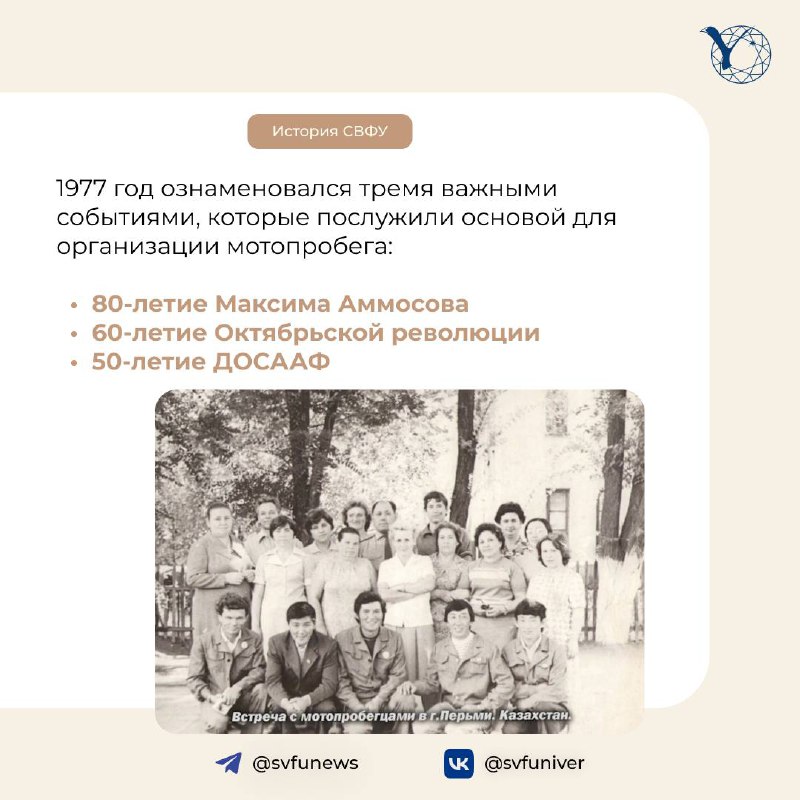 История СВФУ

1977 год ознаменовался тремя важными событиями, которые послужили основой для организации мотопробега:

• 80-летие Максима Аммосова
• 60-летие Октябрьской революции
• 50-летие ДОСААФ

Встреча с мотопробегцами в г.Перьми. Казахстан.

@svfunews

@svfuniver